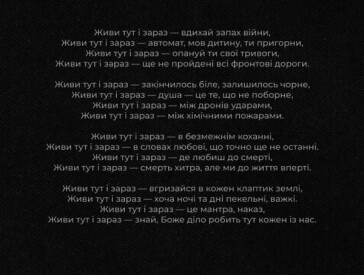 Живи тут і зараз — вдихай запах війни,
Живи тут і зараз — автомат, мов дитину, ти пригорни,
Живи тут і зараз — опануй ти свої тривоги,
Живи тут і зараз — ще не пройдені всі фронтові дороги.

Живи тут і зараз — закінчилось біле, залишилось чорне,
Живи тут і зараз — душа — це те, що не поборне,
Живи тут і зараз — між дронів ударами,
Живи тут і зараз — між хімічними пожарами.

Живи тут і зараз — в безмежнім коханні,
Живи тут і зараз — в словах любові, що точно ще не останні.
Живи тут і зараз — де любиш до смерті,
Живи тут і зараз — смерть хитра, але ми до життя вперті.

Живи тут і зараз — вгризайся в кожен клаптик землі,
Живи тут і зараз — хоча ночі та дні пекельні, важкі.
Живи тут і зараз — це мантра, наказ,
Живи тут і зараз — знай, Боже діло робить тут кожен із нас.